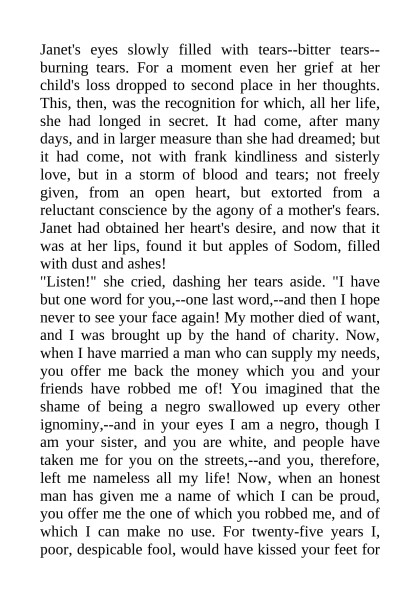 Janet's eyes slowly filled with tears--bitter tears--burning tears. For a moment even her grief at her child's loss dropped to second place in her thoughts. This, then, was the recognition for which, all her life, she had longed in secret. It had come, after many days, and in larger measure than she had dreamed; but it had come, not with frank kindliness and sisterly love, but in a storm of blood and tears; not freely given, from an open heart, but extorted from a reluctant conscience by the agony of a mother's fears. Janet had obtained her heart's desire, and now that it was at her lips, found it but apples of Sodom, filled with dust and ashes!
"Listen!" she cried, dashing her tears aside. "I have but one word for you,--one last word,--and then I hope never to see your face again! My mother died of want, and I was brought up by the hand of charity. Now, when I have married a man who can supply my needs, you offer me back the money which you and your friends have robbed me of! You imagined that the shame of being a negro swallowed up every other ignominy,--and in your eyes I am a negro, though I am your sister, and you are white, and people have taken me for you on the streets,--and you, therefore, left me nameless all my life! Now, when an honest man has given me a name of which I can be proud, you offer me the one of which you robbed me, and of which I can make no use. For twenty-five years I, poor, despicable fool, would have kissed your feet for